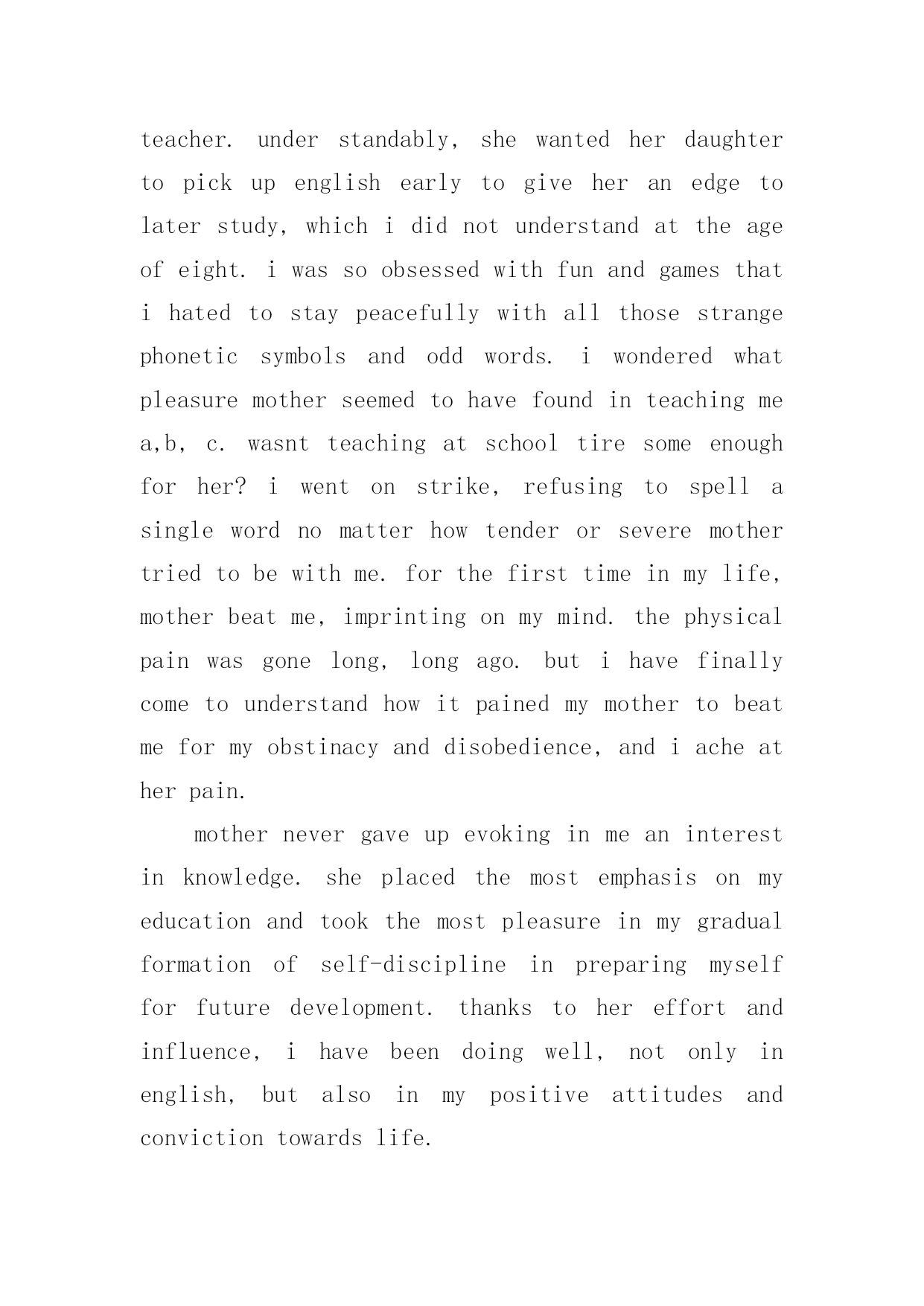 teacher. under standably, she wanted her daughter to pick up english early to give her an edge to later study, which i did not understand at the age of eight. i was so obsessed with fun and games that i hated to stay peacefully with all those strange phonetic symbols and odd words. i wondered what pleasure mother seemed to have found in teaching me a,b, c. wasnt teaching at school tire some enough for her? i went on strike, refusing to spell a single word no matter how tender or severe mother tried to be with me. for the first time in my life, mother beat me, imprinting on my mind. the physical pain was gone long, long ago. but i have finally come to understand how it pained my mother to beat me for my obstinacy and disobedience, and i ache at her pain.

mother never gave up evoking in me an interest in knowledge. she placed the most emphasis on my education and took the most pleasure in my gradual formation of self-discipline in preparing myself for future development. thanks to her effort and influence, i have been doing well, not only in english, but also in my positive attitudes and conviction towards life.